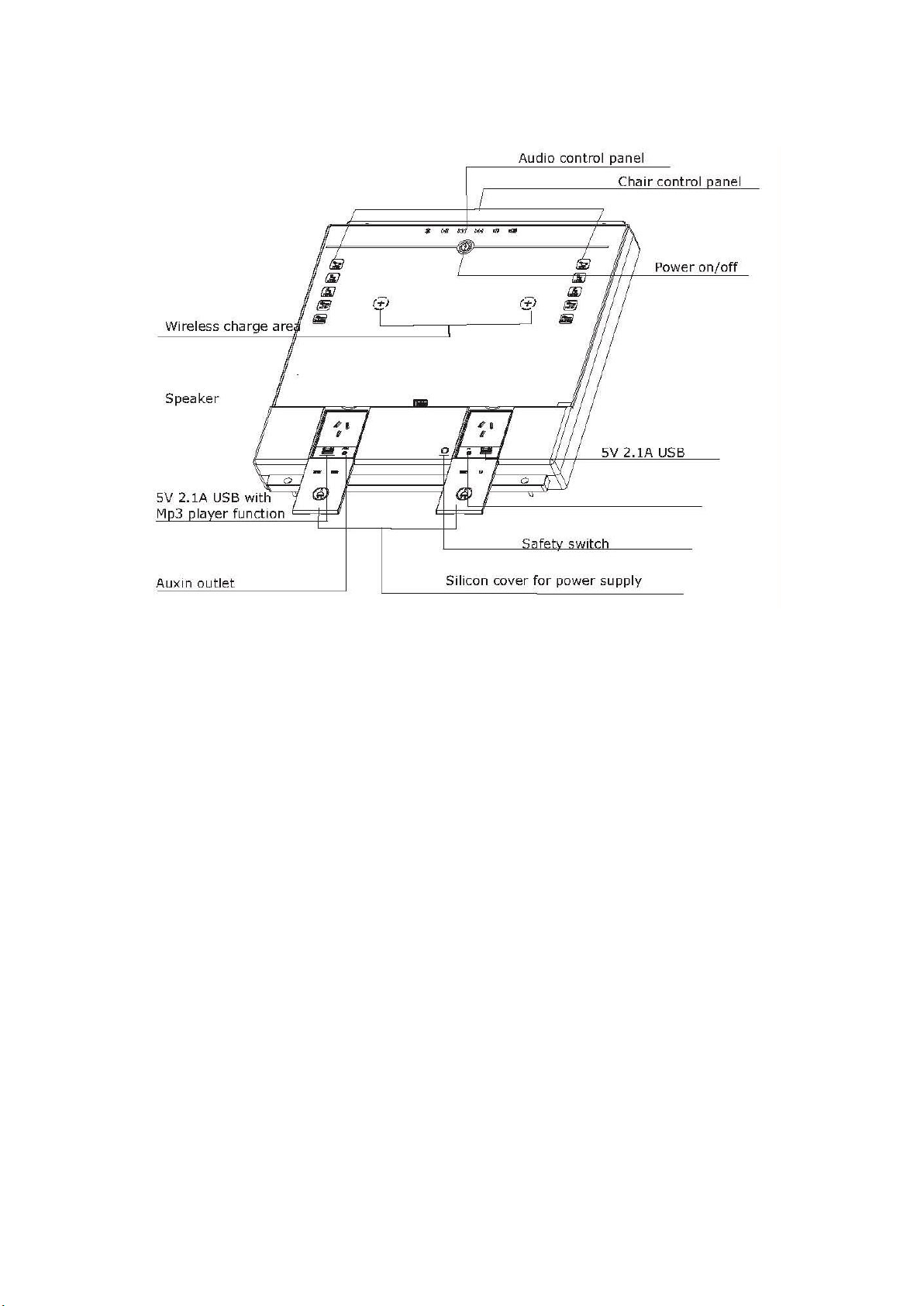 Audio control panel

Chair control panel

Power on/off

Wireless charge area

Speaker

5V 2.1A USB

5V 2.1A USB with Mp3 player function

Safety switch

Auxin outlet

Silicon cover for power supply